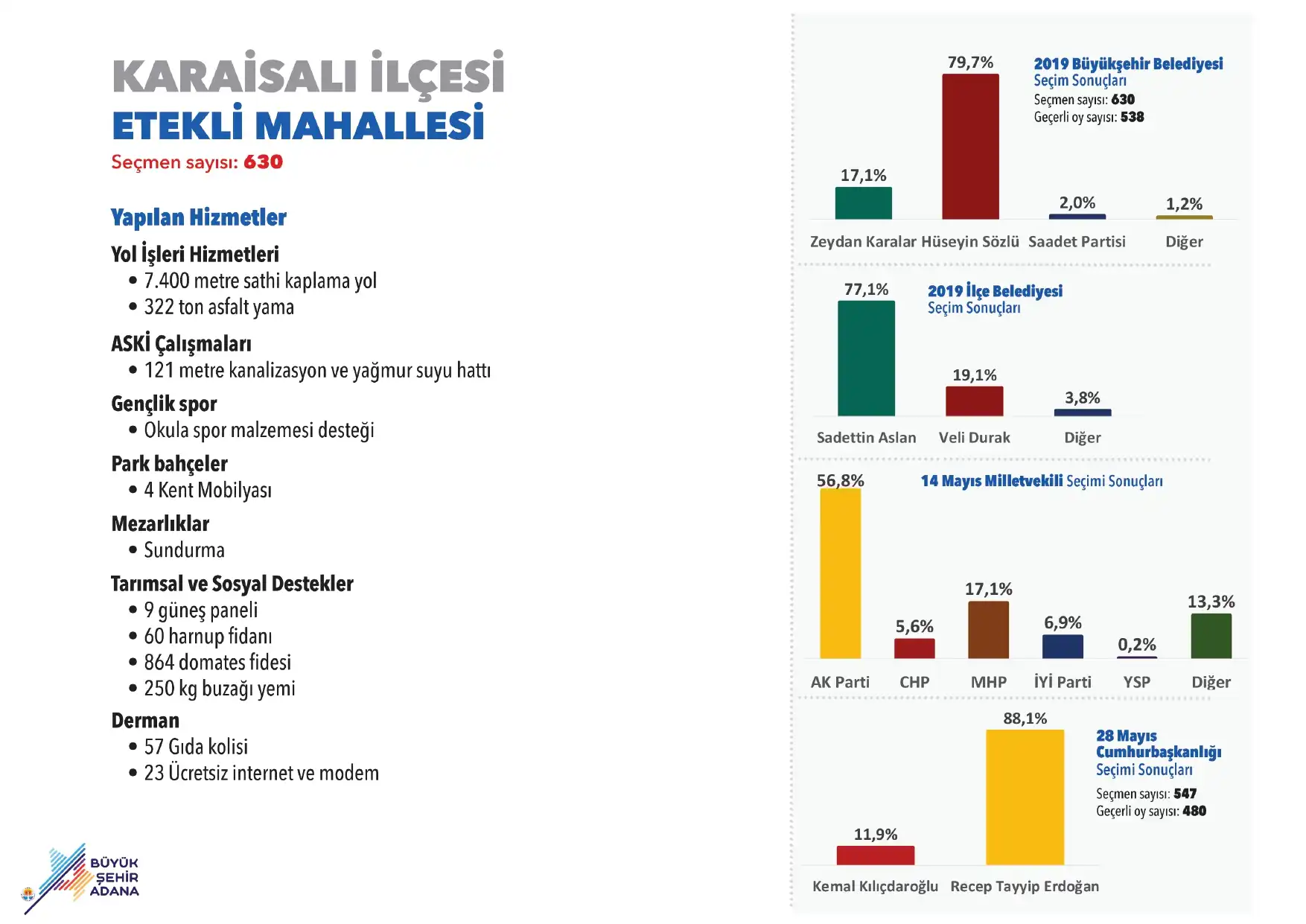 KARAİSALI İLÇESİ
ETEKLİ MAHALLESİ
Seçmen sayısı: 630

Yapılan Hizmetler

Yol İşleri Hizmetleri
• 7.400 metre sathi kaplama yol
• 322 ton asfalt yama

ASKİ Çalışmaları
• 121 metre kanalizasyon ve yağmur suyu hattı

Gençlik spor
• Okula spor malzemesi desteği

Park bahçeler
• 4 Kent Mobilyası

Mezarlıklar
• Sundurma

Tarımsal ve Sosyal Destekler
• 9 güneş paneli
• 60 harnup fidanı
• 864 domates fidesi
• 250 kg buzağı yemi

Derman
• 57 Gıda kolisi
• 23 Ücretsiz internet ve modem

BÜYÜK ŞEHİR ADANA

2019 Büyükşehir Belediyesi Seçim Sonuçları
Seçmen sayısı: 630
Geçerli oy sayısı: 538

17,1% 79,7% 2,0% 1,2%
Zeydan Karalar Hüseyin Sözlü Saadet Partisi Diğer

2019 İlçe Belediyesi Seçim Sonuçları

77,1% 19,1% 3,8%
Sadettin Aslan Veli Durak Diğer

14 Mayıs Milletvekili Seçimi Sonuçları

56,8% 5,6% 17,1% 6,9% 0,2% 13,3%
AK Parti CHP MHP İYİ Parti YSP Diğer

28 Mayıs Cumhurbaşkanlığı Seçimi Sonuçları
Seçmen sayısı: 547
Geçerli oy sayısı: 480

11,9% 88,1%
Kemal Kılıçdaroğlu Recep Tayyip Erdoğan